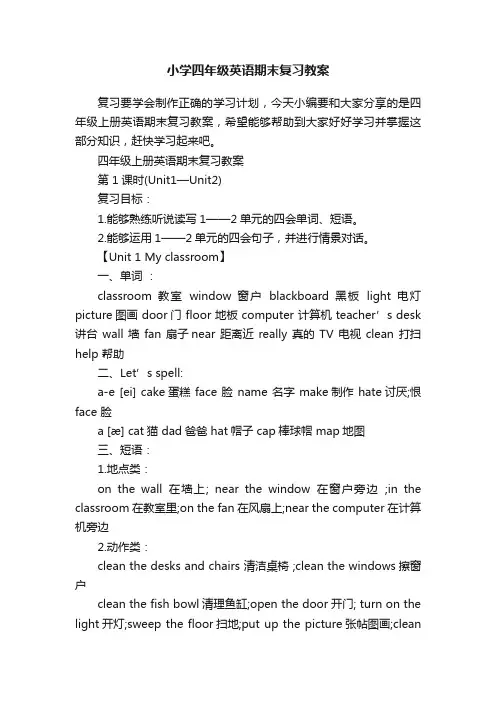 小学四年级英语期末复习教案

复习要学会制作正确的学习计划，今天小编要和大家分享的是四年级上册英语期末复习教案，希望能够帮助到大家好好学习并掌握这部分知识，赶快学习起来吧。

四年级上册英语期末复习教案

第 1 课时(Unit1—Unit2)

复习目标：

1.能够熟练听说读写 1——2 单元的四会单词、短语。

2.能够运用 1——2 单元的四会句子，并进行情景对话。

【Unit 1 My classroom】

一、单词 ：

classroom 教室 window 窗户 blackboard 黑板 light 电灯 picture 图画 door 门 floor 地板 computer 计算机 teacher’s desk 讲台 wall 墙 fan 扇子 near 距离近 really 真的 TV 电视 clean 打扫 help 帮助

二、Let’s spell:

a-e [ei] cake 蛋糕 face 脸 name 名字 make 制作 hate 讨厌;恨 face 脸

a [æ] cat 猫 dad 爸爸 hat 帽子 cap 棒球帽 map 地图

三、短语：

1.地点类：

on the wall 在墙上; near the window 在窗户旁边 ;in the classroom 在教室里;on the fan 在风扇上;near the computer 在计算机旁边

2.动作类：

clean the desks and chairs 清洁桌椅 ;clean the windows 擦窗户

clean the fish bowl 清理鱼缸;open the door 开门; turn on the light 开灯;sweep the floor 扫地;put up the picture 张帖图画;clean